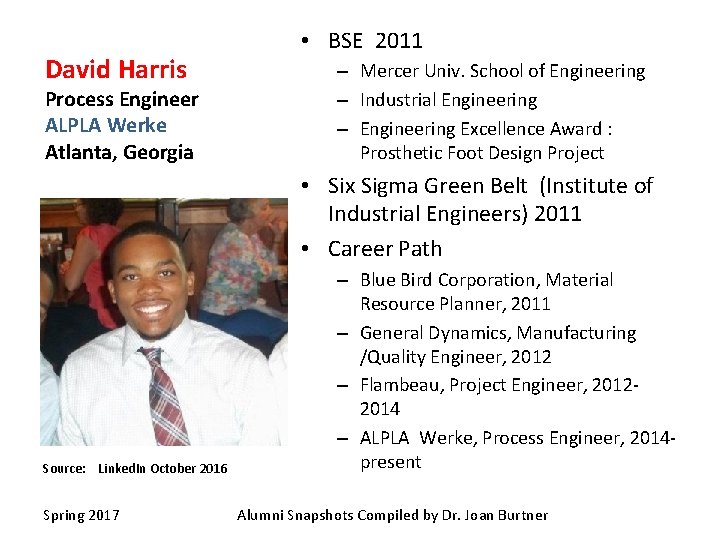 David Harris
Process Engineer
ALPLA Werke
Atlanta, Georgia

Source: LinkedIn October 2016

• BSE 2011
– Mercer Univ. School of Engineering
– Industrial Engineering
– Engineering Excellence Award : Prosthetic Foot Design Project
• Six Sigma Green Belt (Institute of Industrial Engineers) 2011
• Career Path
– Blue Bird Corporation, Material Resource Planner, 2011
– General Dynamics, Manufacturing /Quality Engineer, 2012
– Flambeau, Project Engineer, 2012-2014
– ALPLA Werke, Process Engineer, 2014-present

Spring 2017

Alumni Snapshots Compiled by Dr. Joan Burtner